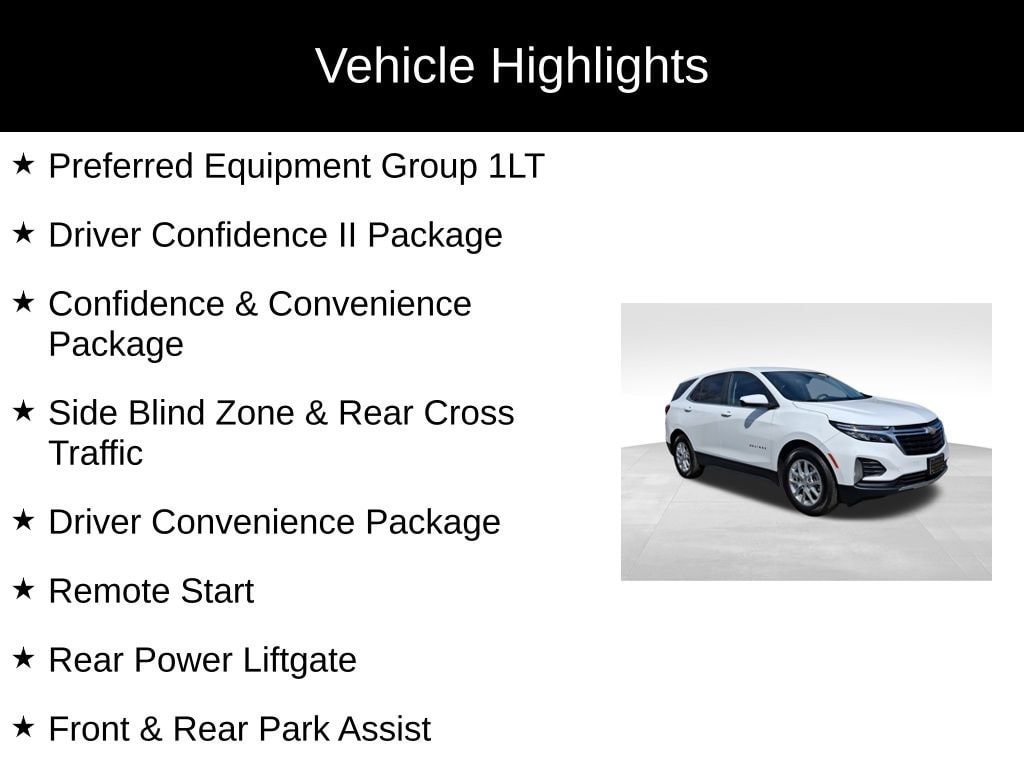 Vehicle Highlights

★ Preferred Equipment Group 1LT

★ Driver Confidence II Package

★ Confidence & Convenience Package

★ Side Blind Zone & Rear Cross Traffic

★ Driver Convenience Package

★ Remote Start

★ Rear Power Liftgate

★ Front & Rear Park Assist